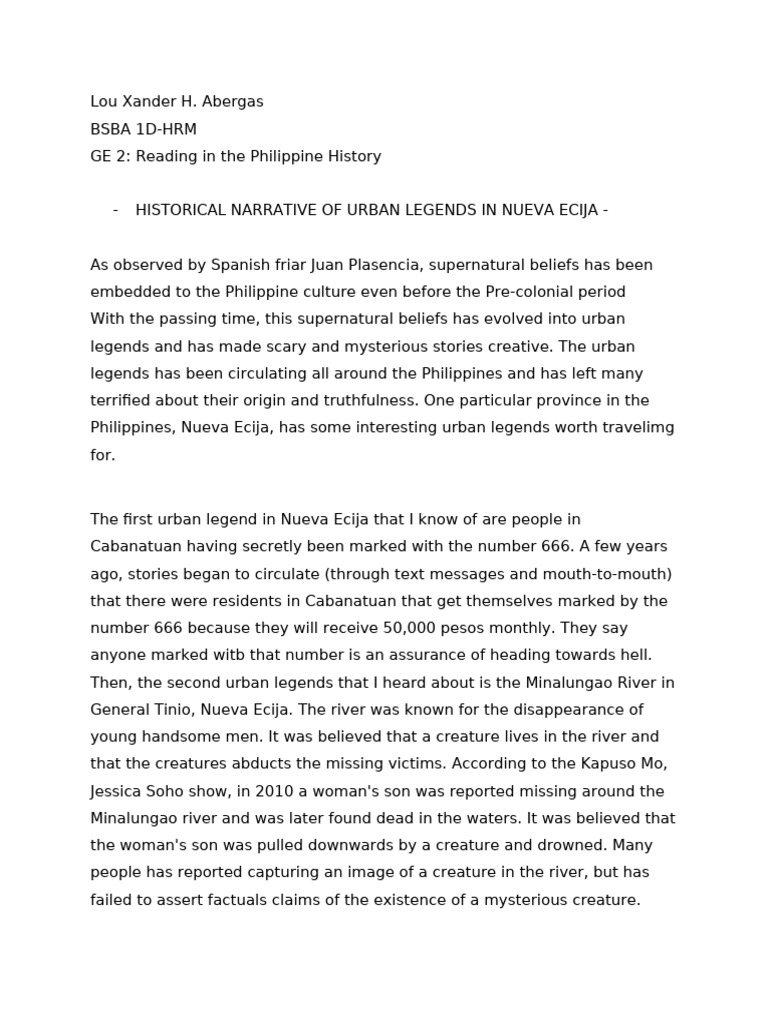 Lou Xander H. Abergas
BSBA 1D-HRM
GE 2: Reading in the Philippine History

- HISTORICAL NARRATIVE OF URBAN LEGENDS IN NUEVA ECIJA -

As observed by Spanish friar Juan Plasencia, supernatural beliefs has been embedded to the Philippine culture even before the Pre-colonial period
With the passing time, this supernatural beliefs has evolved into urban legends and has made scary and mysterious stories creative. The urban legends has been circulating all around the Philippines and has left many terrified about their origin and truthfulness. One particular province in the Philippines, Nueva Ecija, has some interesting urban legends worth travelimg for.

The first urban legend in Nueva Ecija that I know of are people in Cabanatuan having secretly been marked with the number 666. A few years ago, stories began to circulate (through text messages and mouth-to-mouth) that there were residents in Cabanatuan that get themselves marked by the number 666 because they will receive 50,000 pesos monthly. They say anyone marked witb that number is an assurance of heading towards hell. Then, the second urban legends that I heard about is the Minalungao River in General Tinio, Nueva Ecija. The river was known for the disappearance of young handsome men. It was believed that a creature lives in the river and that the creatures abducts the missing victims. According to the Kapuso Mo, Jessica Soho show, in 2010 a woman's son was reported missing around the Minalungao river and was later found dead in the waters. It was believed that the woman's son was pulled downwards by a creature and drowned. Many people has reported capturing an image of a creature in the river, but has failed to assert factuals claims of the existence of a mysterious creature.